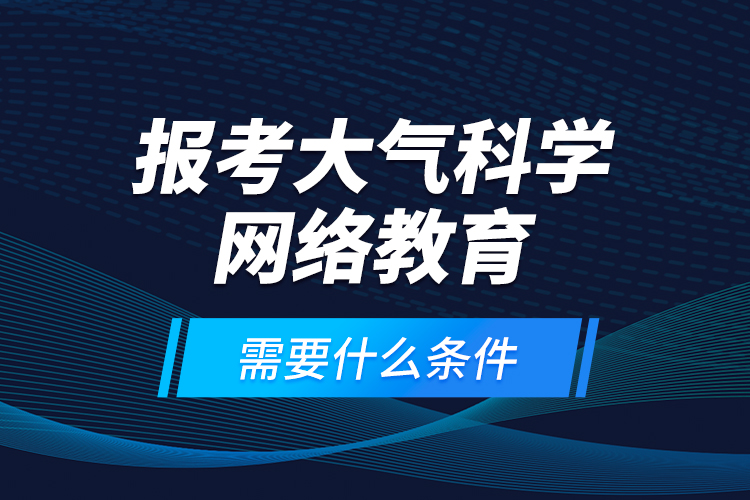 报考大气科学
网络教育

需要什么条件